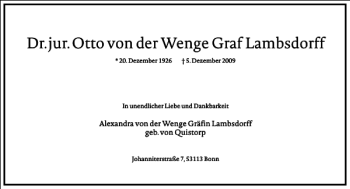 Dr. jur. Otto von der Wenge Graf Lambsdorff

* 20. Dezember 1926 † 5. Dezember 2009

In unendlicher Liebe und Dankbarkeit

Alexandra von der Wenge Gräfin Lambsdorff
geb. von Quistorp

Johanniterstraße 7, 53113 Bonn